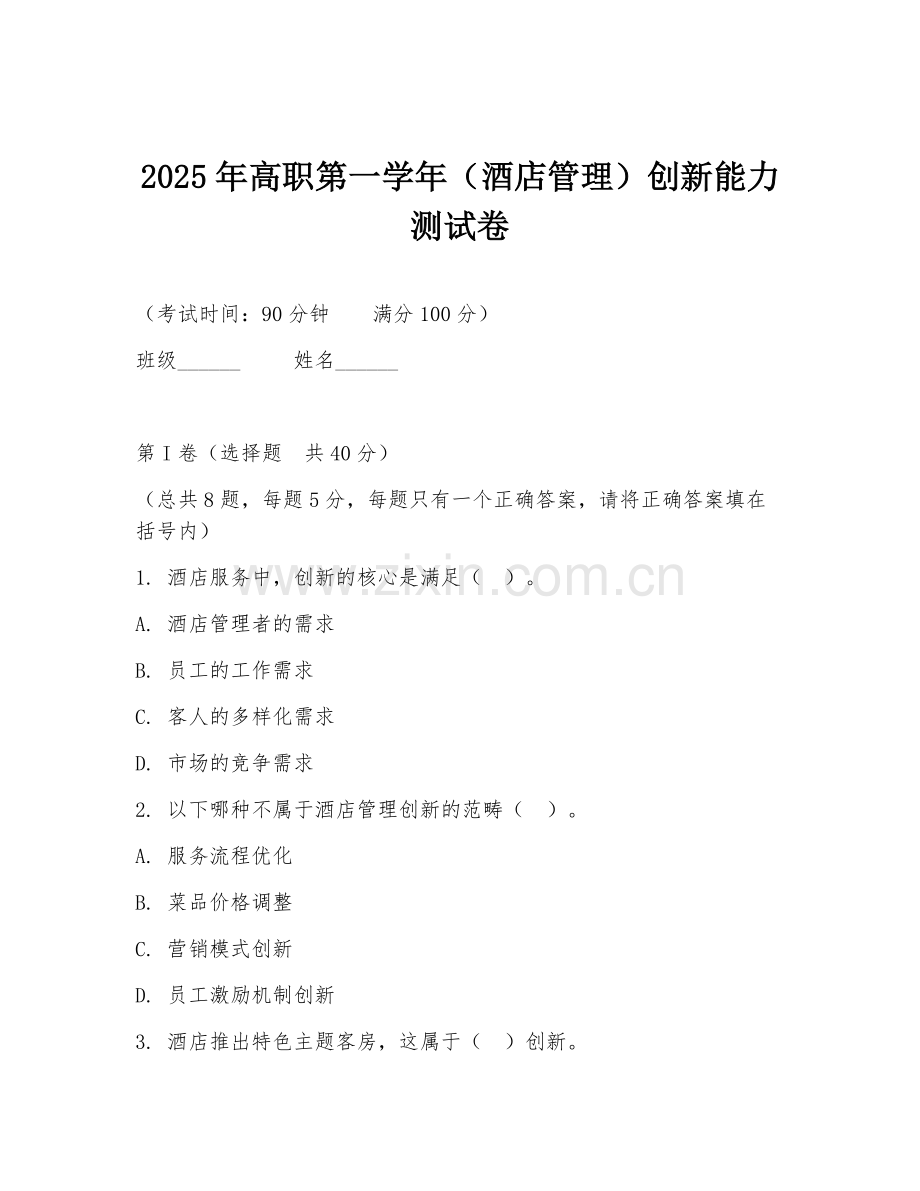 2025年高职第一学年（酒店管理）创新能力测试卷

（考试时间：90分钟　　满分100分）

班级______　　姓名______

第I卷（选择题　共40分）

（总共8题，每题5分，每题只有一个正确答案，请将正确答案填在括号内）

1. 酒店服务中，创新的核心是满足（　）。

A. 酒店管理者的需求

B. 员工的工作需求

C. 客人的多样化需求

D. 市场的竞争需求

2. 以下哪种不属于酒店管理创新的范畴（　）。

A. 服务流程优化

B. 菜品价格调整

C. 营销模式创新

D. 员工激励机制创新

3. 酒店推出特色主题客房，这属于（　）创新。

www.zixin.com.cn